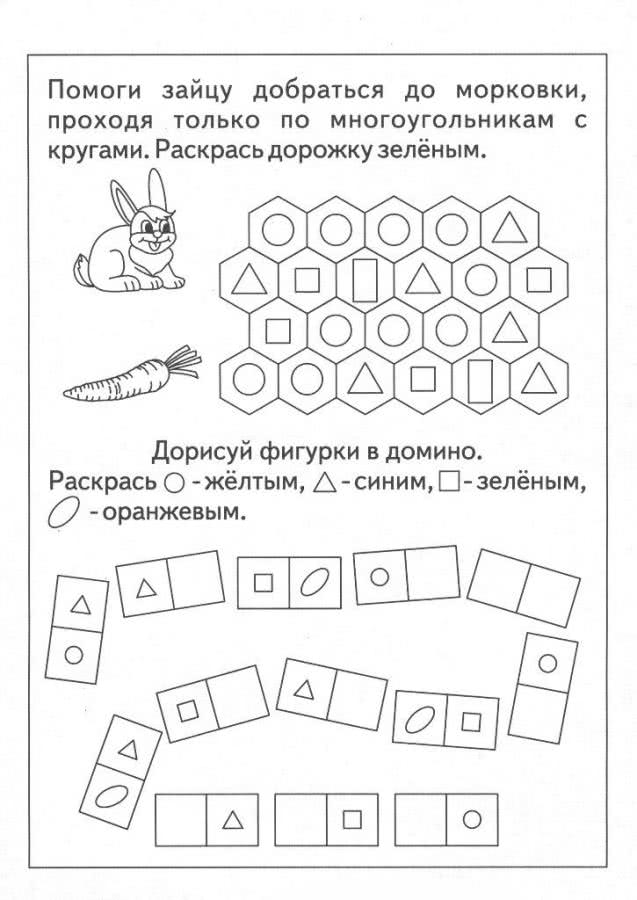 Помоги зайцу добраться до морковки, проходя только по многоугольникам с кругами. Раскрась дорожку зелёным.

Дорисуй фигурки в домино.
Раскрась ○ - жёлтым, △ - синим, □ - зелёным, ⬭ - оранжевым.